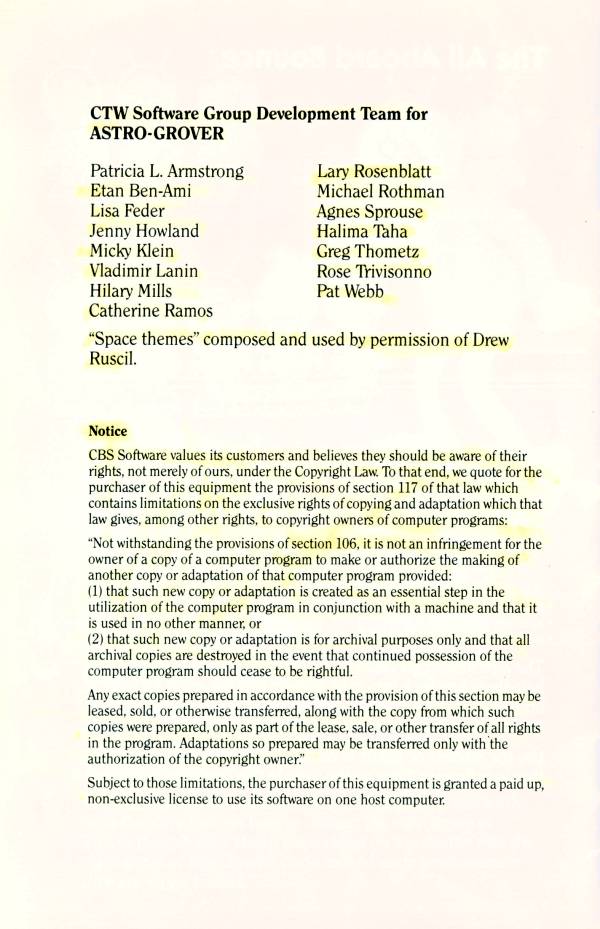 CTW Software Group Development Team for ASTRO-GROVER

Patricia L. Armstrong
Etan Ben-Ami
Lisa Feder
Jenny Howland
Micky Klein
Vladimir Lanin
Hilary Mills
Catherine Ramos

Lary Rosenblatt
Michael Rothman
Agnes Sprouse
Halima Taha
Greg Thometz
Rose Trivisonno
Pat Webb

"Space themes" composed and used by permission of Drew Ruscil.

Notice

CBS Software values its customers and believes they should be aware of their rights, not merely of ours, under the Copyright Law. To that end, we quote for the purchaser of this equipment the provisions of section 117 of that law which contains limitations on the exclusive rights of copying and adaptation which that law gives, among other rights, to copyright owners of computer programs:

"Not withstanding the provisions of section 106, it is not an infringement for the owner of a copy of a computer program to make or authorize the making of another copy or adaptation of that computer program provided:
(1) that such new copy or adaptation is created as an essential step in the utilization of the computer program in conjunction with a machine and that it is used in no other manner, or
(2) that such new copy or adaptation is for archival purposes only and that all archival copies are destroyed in the event that continued possession of the computer program should cease to be rightful.

Any exact copies prepared in accordance with the provision of this section may be leased, sold, or otherwise transferred, along with the copy from which such copies were prepared, only as part of the lease, sale, or other transfer of all rights in the program. Adaptations so prepared may be transferred only with the authorization of the copyright owner."

Subject to those limitations, the purchaser of this equipment is granted a paid up, non-exclusive license to use its software on one host computer.